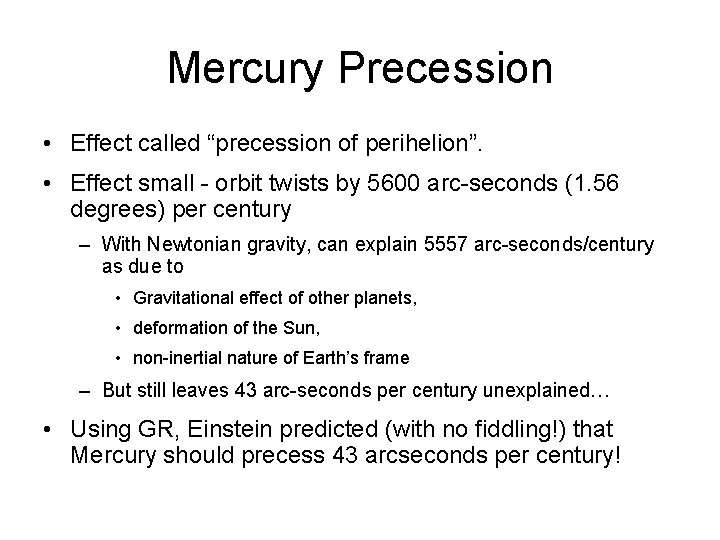 Mercury Precession

• Effect called “precession of perihelion”.

• Effect small - orbit twists by 5600 arc-seconds (1.56 degrees) per century

– With Newtonian gravity, can explain 5557 arc-seconds/century as due to

• Gravitational effect of other planets,

• deformation of the Sun,

• non-inertial nature of Earth’s frame

– But still leaves 43 arc-seconds per century unexplained…

• Using GR, Einstein predicted (with no fiddling!) that Mercury should precess 43 arcseconds per century!